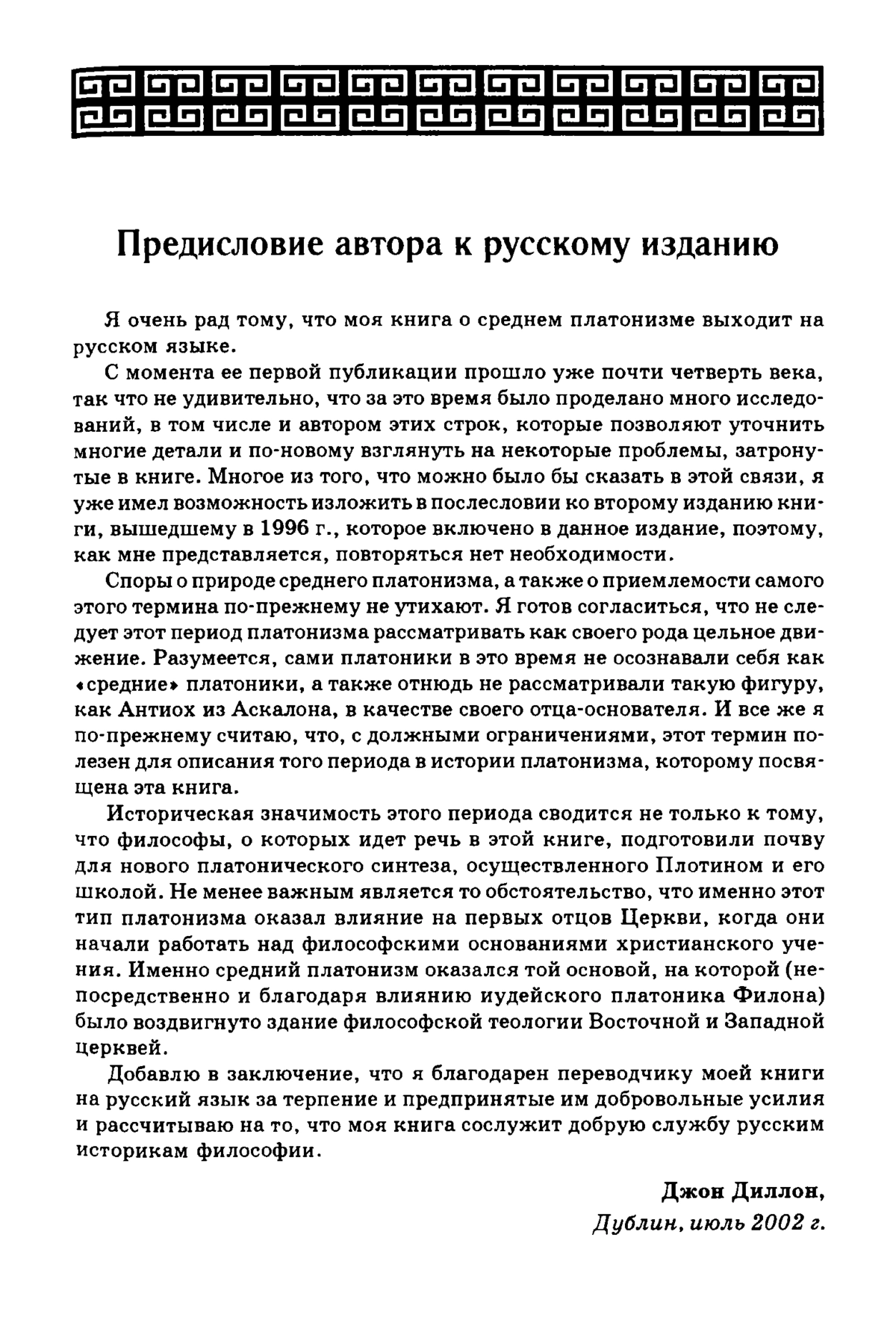 Предисловие автора к русскому изданию

Я очень рад тому, что моя книга о среднем платонизме выходит на русском языке.

С момента ее первой публикации прошло уже почти четверть века, так что не удивительно, что за это время было проделано много исследований, в том числе и автором этих строк, которые позволяют уточнить многие детали и по-новому взглянуть на некоторые проблемы, затронутые в книге. Многое из того, что можно было бы сказать в этой связи, я уже имел возможность изложить в послесловии ко второму изданию книги, вышедшему в 1996 г., которое включено в данное издание, поэтому, как мне представляется, повторяться нет необходимости.

Споры о природе среднего платонизма, а также о приемлемости самого этого термина по-прежнему не утихают. Я готов согласиться, что не следует этот период платонизма рассматривать как своего рода цельное движение. Разумеется, сами платоники в это время не осознавали себя как «средние» платоники, а также отнюдь не рассматривали такую фигуру, как Антиох из Аскалона, в качестве своего отца-основателя. И все же я по-прежнему считаю, что, с должными ограничениями, этот термин полезен для описания того периода в истории платонизма, которому посвящена эта книга.

Историческая значимость этого периода сводится не только к тому, что философы, о которых идет речь в этой книге, подготовили почву для нового платонического синтеза, осуществленного Плотином и его школой. Не менее важным является то обстоятельство, что именно этот тип платонизма оказал влияние на первых отцов Церкви, когда они начали работать над философскими основаниями христианского учения. Именно средний платонизм оказался той основой, на которой (непосредственно и благодаря влиянию иудейского платоника Филона) было воздвигнуто здание философской теологии Восточной и Западной церквей.

Добавлю в заключение, что я благодарен переводчику моей книги на русский язык за терпение и предпринятые им добровольные усилия и рассчитываю на то, что моя книга сослужит добрую службу русским историкам философии.

Джон Диллон,
Дублин, июль 2002 г.